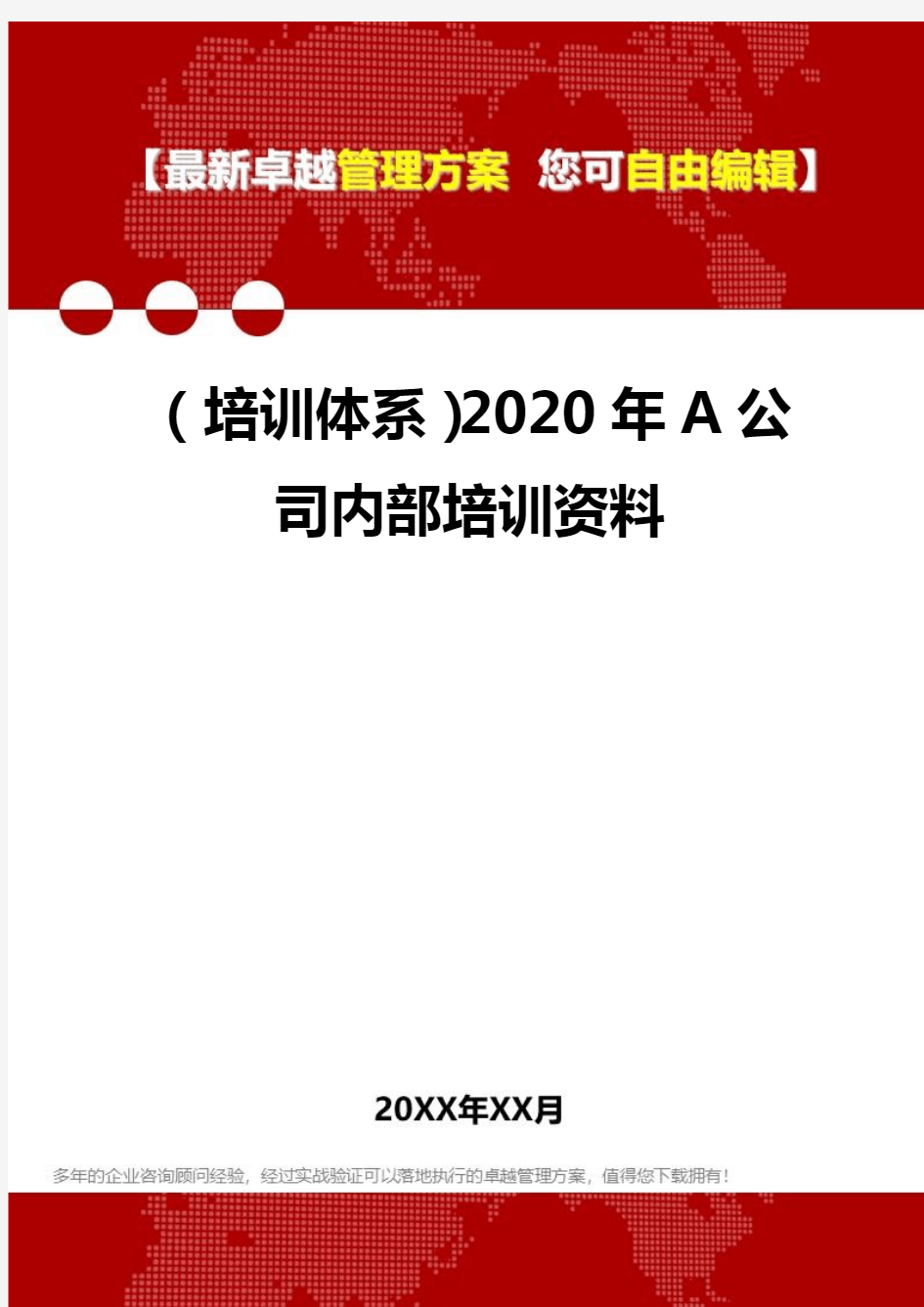 【最新卓越管理方案 您可自由编辑】

(培训体系)2020年A公司内部培训资料

20XX年XX月

多年的企业咨询顾问经验，经过实战验证可以落地执行的卓越管理方案，值得您下载拥有！